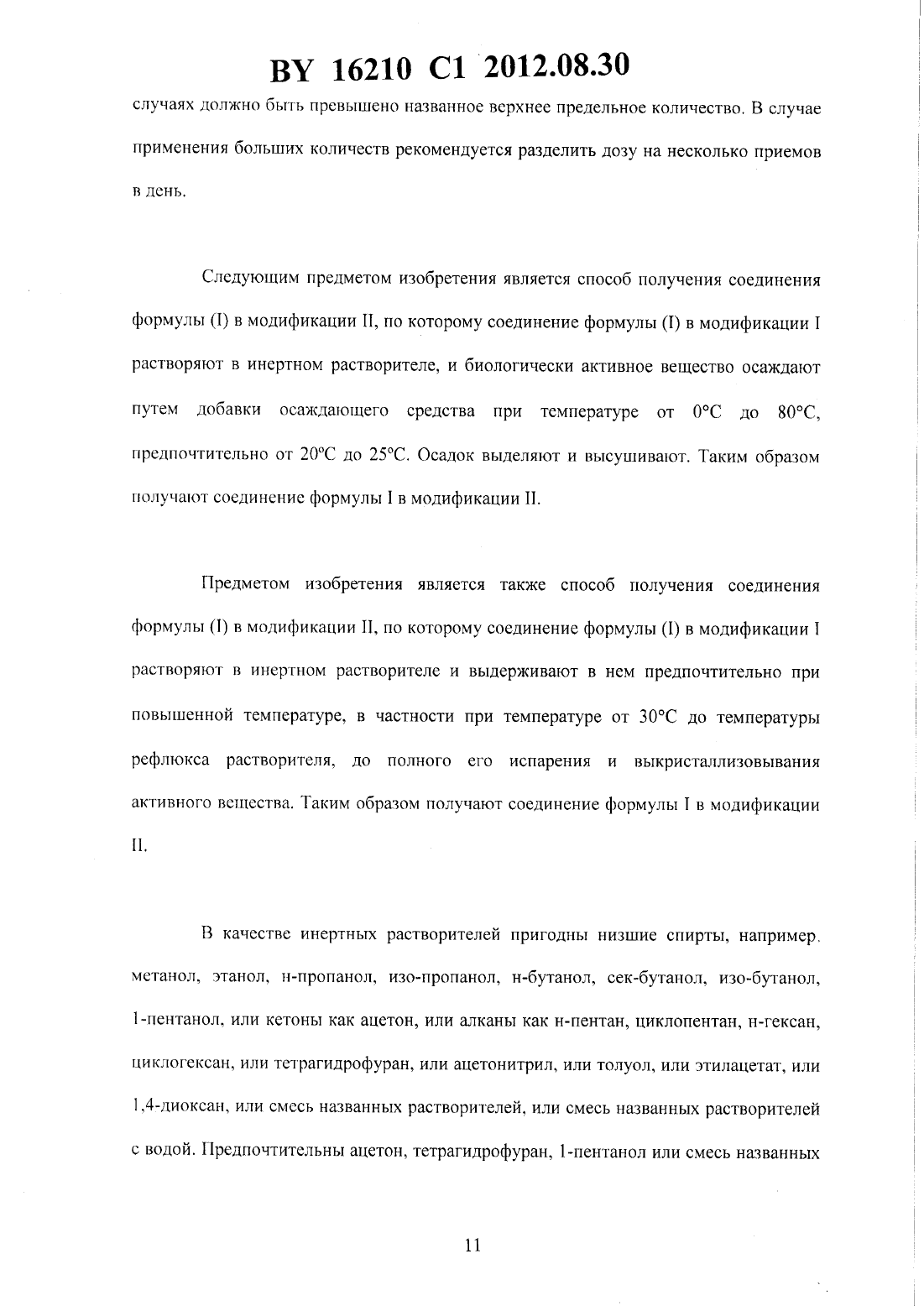 BY 16210 C1 2012.08.30

случаях должно быть превышено названное верхнее предельное количество. В случае применения больших количеств рекомендуется разделить дозу на несколько приемов в день.

Следующим предметом изобретения является способ получения соединения формулы (I) в модификации II, по которому соединение формулы (I) в модификации I растворяют в инертном растворителе, и биологически активное вещество осаждают путем добавки осаждающего средства при температуре от 0°C до 80°C, предпочтительно от 20°C до 25°C. Осадок выделяют и высушивают. Таким образом получают соединение формулы I в модификации II.

Предметом изобретения является также способ получения соединения формулы (I) в модификации II, по которому соединение формулы (I) в модификации I растворяют в инертном растворителе и выдерживают в нем предпочтительно при повышенной температуре, в частности при температуре от 30°C до температуры рефлюкса растворителя, до полного его испарения и выкристаллизовывания активного вещества. Таким образом получают соединение формулы I в модификации II.

В качестве инертных растворителей пригодны низшие спирты, например, метанол, этанол, н-пропанол, изо-пропанол, н-бутанол, сек-бутанол, изо-бутанол, 1-пентанол, или кетоны как ацетон, или алканы как н-пентан, циклопентан, н-гексан, циклогексан, или тетрагидрофуран, или ацетонитрил, или толуол, или этилацетат, или 1,4-диоксан, или смесь названных растворителей, или смесь названных растворителей с водой. Предпочтительны ацетон, тетрагидрофуран, 1-пентанол или смесь названных

11